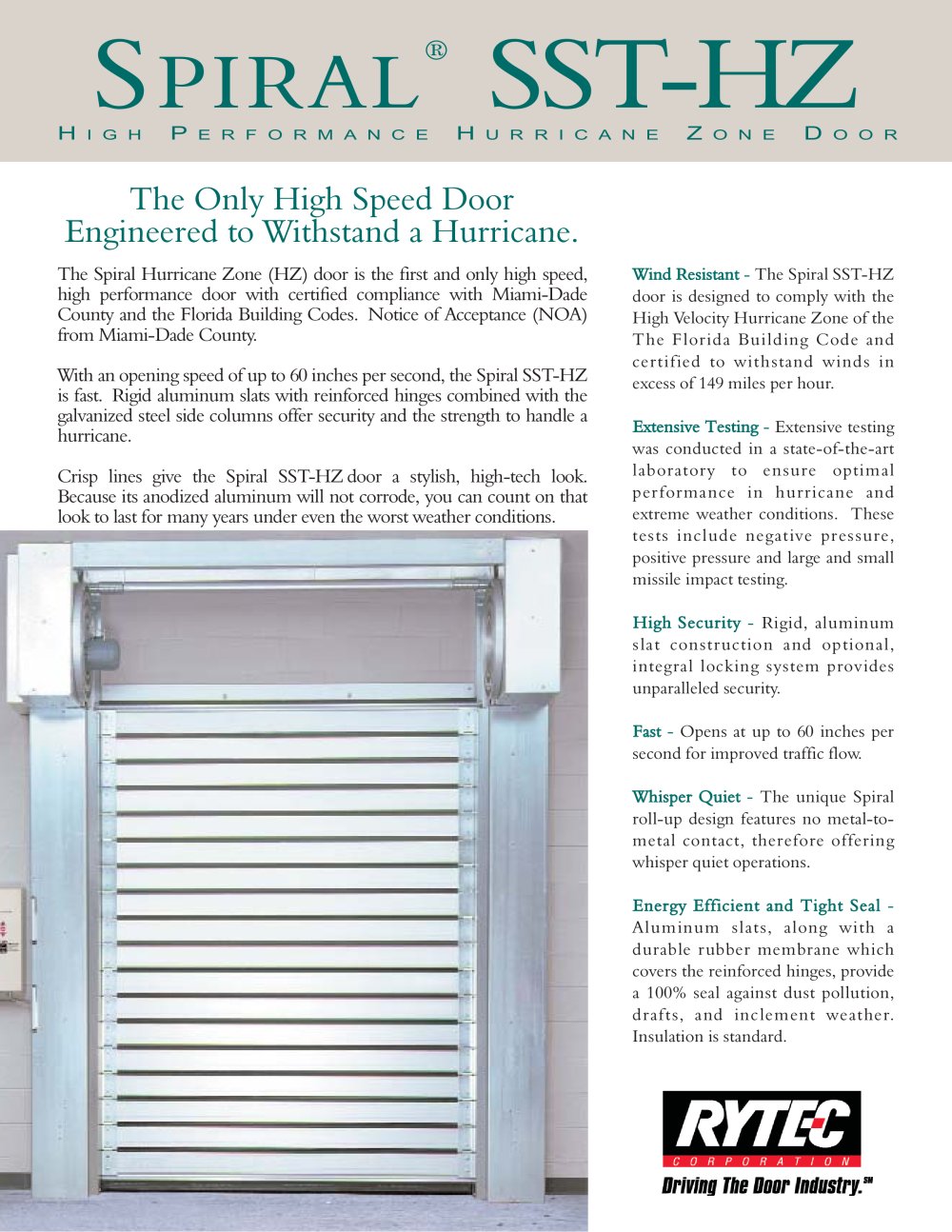 SPIRAL® SST-HZ
HIGH PERFORMANCE HURRICANE ZONE DOOR

The Only High Speed Door Engineered to Withstand a Hurricane.

The Spiral Hurricane Zone (HZ) door is the first and only high speed, high performance door with certified compliance with Miami-Dade County and the Florida Building Codes. Notice of Acceptance (NOA) from Miami-Dade County.

With an opening speed of up to 60 inches per second, the Spiral SST-HZ is fast. Rigid aluminum slats with reinforced hinges combined with the galvanized steel side columns offer security and the strength to handle a hurricane.

Crisp lines give the Spiral SST-HZ door a stylish, high-tech look. Because its anodized aluminum will not corrode, you can count on that look to last for many years under even the worst weather conditions.

Wind Resistant - The Spiral SST-HZ door is designed to comply with the High Velocity Hurricane Zone of the The Florida Building Code and certified to withstand winds in excess of 149 miles per hour.

Extensive Testing - Extensive testing was conducted in a state-of-the-art laboratory to ensure optimal performance in hurricane and extreme weather conditions. These tests include negative pressure, positive pressure and large and small missile impact testing.

High Security - Rigid, aluminum slat construction and optional, integral locking system provides unparalleled security.

Fast - Opens at up to 60 inches per second for improved traffic flow.

Whisper Quiet - The unique Spiral roll-up design features no metal-to-metal contact, therefore offering whisper quiet operations.

Energy Efficient and Tight Seal - Aluminum slats, along with a durable rubber membrane which covers the reinforced hinges, provide a 100% seal against dust pollution, drafts, and inclement weather. Insulation is standard.

RYTEC
CORPORATION
Driving The Door Industry.℠